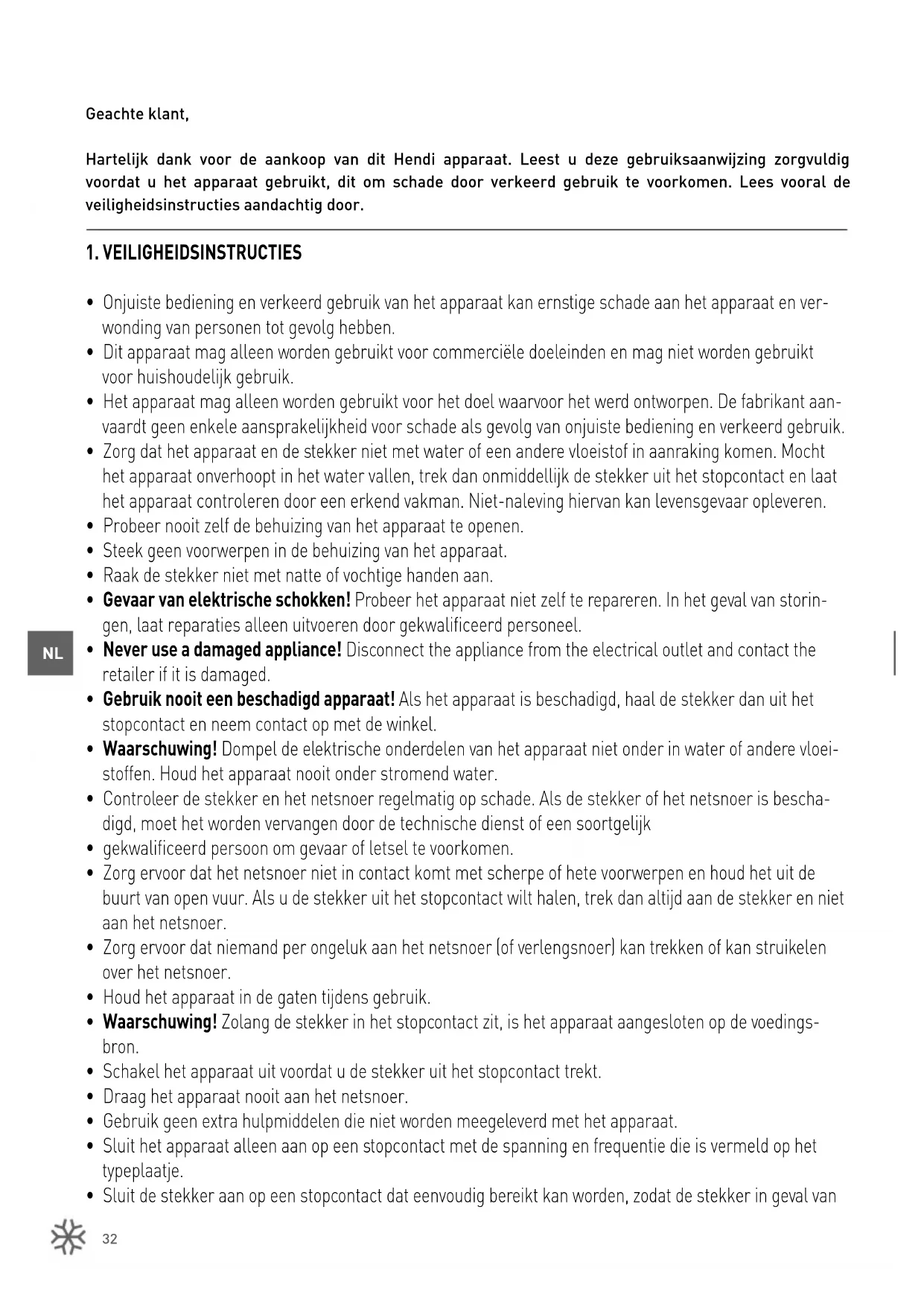 Geachte klant,

Hartelijk dank voor de aankoop van dit Hendi apparaat. Leest u deze gebruiksaanwijzing zorgvuldig voordat u het apparaat gebruikt, dit om schade door verkeerd gebruik te voorkomen. Lees vooral de veiligheidsinstructies aandachtig door.

1. VEILIGHEIDSINSTRUCTIES

• Onjuiste bediening en verkeerd gebruik van het apparaat kan ernstige schade aan het apparaat en verwonding van personen tot gevolg hebben.
• Dit apparaat mag alleen worden gebruikt voor commerciële doeleinden en mag niet worden gebruikt voor huishoudelijk gebruik.
• Het apparaat mag alleen worden gebruikt voor het doel waarvoor het werd ontworpen. De fabrikant aanvaardt geen enkele aansprakelijkheid voor schade als gevolg van onjuiste bediening en verkeerd gebruik.
• Zorg dat het apparaat en de stekker niet met water of een andere vloeistof in aanraking komen. Mocht het apparaat onverhoopt in het water vallen, trek dan onmiddellijk de stekker uit het stopcontact en laat het apparaat controleren door een erkend vakman. Niet-naleving hiervan kan levensgevaar opleveren.
• Probeer nooit zelf de behuizing van het apparaat te openen.
• Steek geen voorwerpen in de behuizing van het apparaat.
• Raak de stekker niet met natte of vochtige handen aan.
• Gevaar van elektrische schokken! Probeer het apparaat niet zelf te repareren. In het geval van storingen, laat reparaties alleen uitvoeren door gekwalificeerd personeel.
• Never use a damaged appliance! Disconnect the appliance from the electrical outlet and contact the retailer if it is damaged.
• Gebruik nooit een beschadigd apparaat! Als het apparaat is beschadigd, haal de stekker dan uit het stopcontact en neem contact op met de winkel.
• Waarschuwing! Dompel de elektrische onderdelen van het apparaat niet onder in water of andere vloeistoffen. Houd het apparaat nooit onder stromend water.
• Controleer de stekker en het netsnoer regelmatig op schade. Als de stekker of het netsnoer is beschadigd, moet het worden vervangen door de technische dienst of een soortgelijk
• gekwalificeerd persoon om gevaar of letsel te voorkomen.
• Zorg ervoor dat het netsnoer niet in contact komt met scherpe of hete voorwerpen en houd het uit de buurt van open vuur. Als u de stekker uit het stopcontact wilt halen, trek dan altijd aan de stekker en niet aan het netsnoer.
• Zorg ervoor dat niemand per ongeluk aan het netsnoer (of verlengsnoer) kan trekken of kan struikelen over het netsnoer.
• Houd het apparaat in de gaten tijdens gebruik.
• Waarschuwing! Zolang de stekker in het stopcontact zit, is het apparaat aangesloten op de voedingsbron.
• Schakel het apparaat uit voordat u de stekker uit het stopcontact trekt.
• Draag het apparaat nooit aan het netsnoer.
• Gebruik geen extra hulpmiddelen die niet worden meegeleverd met het apparaat.
• Sluit het apparaat alleen aan op een stopcontact met de spanning en frequentie die is vermeld op het typeplaatje.
• Sluit de stekker aan op een stopcontact dat eenvoudig bereikt kan worden, zodat de stekker in geval van

NL

32